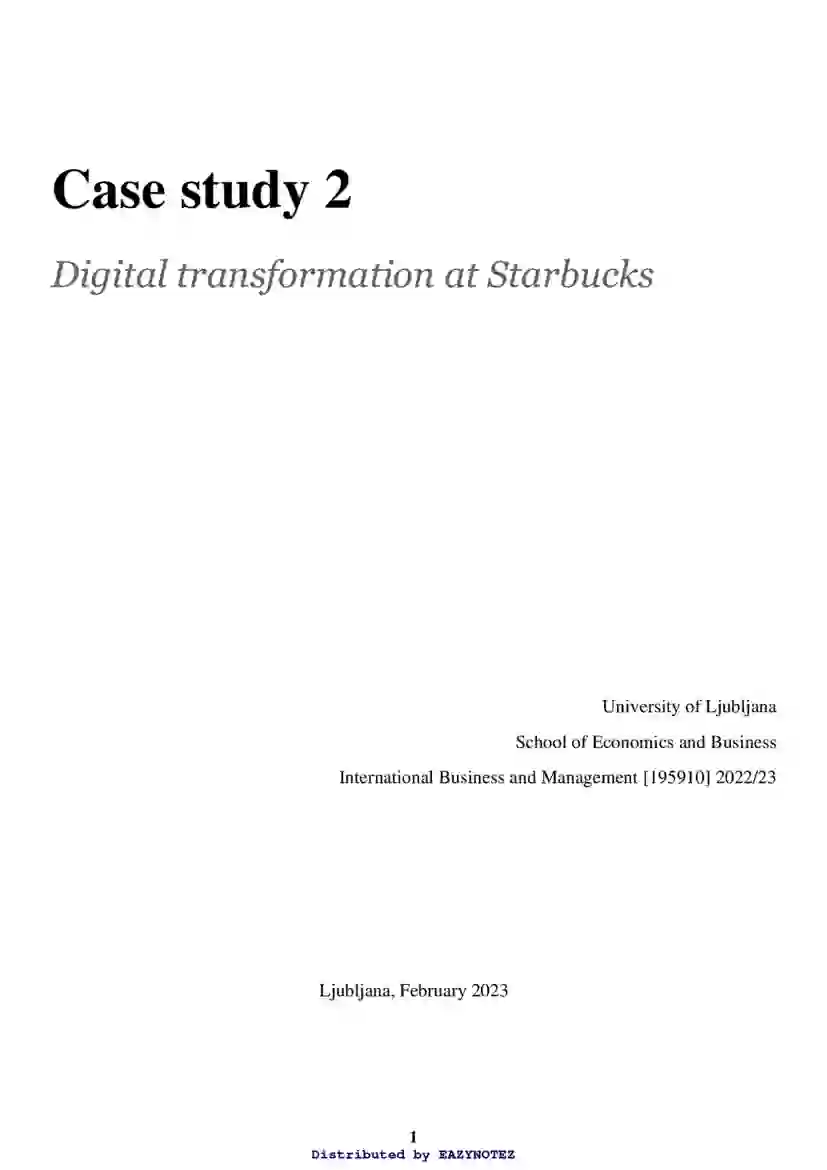 Case study 2

Digital transformation at Starbucks

University of Ljubljana

School of Economics and Business

International Business and Management [195910] 2022/23

Ljubljana, February 2023

1

Distributed by EAZYNOTEZ